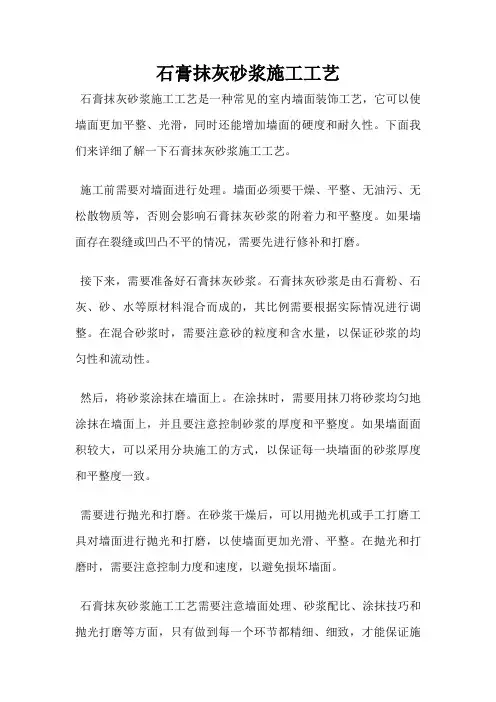 石膏抹灰砂浆施工工艺

石膏抹灰砂浆施工工艺是一种常见的室内墙面装饰工艺，它可以使墙面更加平整、光滑，同时还能增加墙面的硬度和耐久性。下面我们来详细了解一下石膏抹灰砂浆施工工艺。

施工前需要对墙面进行处理。墙面必须要干燥、平整、无油污、无松散物质等，否则会影响石膏抹灰砂浆的附着力和平整度。如果墙面存在裂缝或凹凸不平的情况，需要先进行修补和打磨。

接下来，需要准备好石膏抹灰砂浆。石膏抹灰砂浆是由石膏粉、石灰、砂、水等原材料混合而成的，其比例需要根据实际情况进行调整。在混合砂浆时，需要注意砂的粒度和含水量，以保证砂浆的均匀性和流动性。

然后，将砂浆涂抹在墙面上。在涂抹时，需要用抹刀将砂浆均匀地涂抹在墙面上，并且要注意控制砂浆的厚度和平整度。如果墙面面积较大，可以采用分块施工的方式，以保证每一块墙面的砂浆厚度和平整度一致。

需要进行抛光和打磨。在砂浆干燥后，可以用抛光机或手工打磨工具对墙面进行抛光和打磨，以使墙面更加光滑、平整。在抛光和打磨时，需要注意控制力度和速度，以避免损坏墙面。

石膏抹灰砂浆施工工艺需要注意墙面处理、砂浆配比、涂抹技巧和抛光打磨等方面，只有做到每一个环节都精细、细致，才能保证施